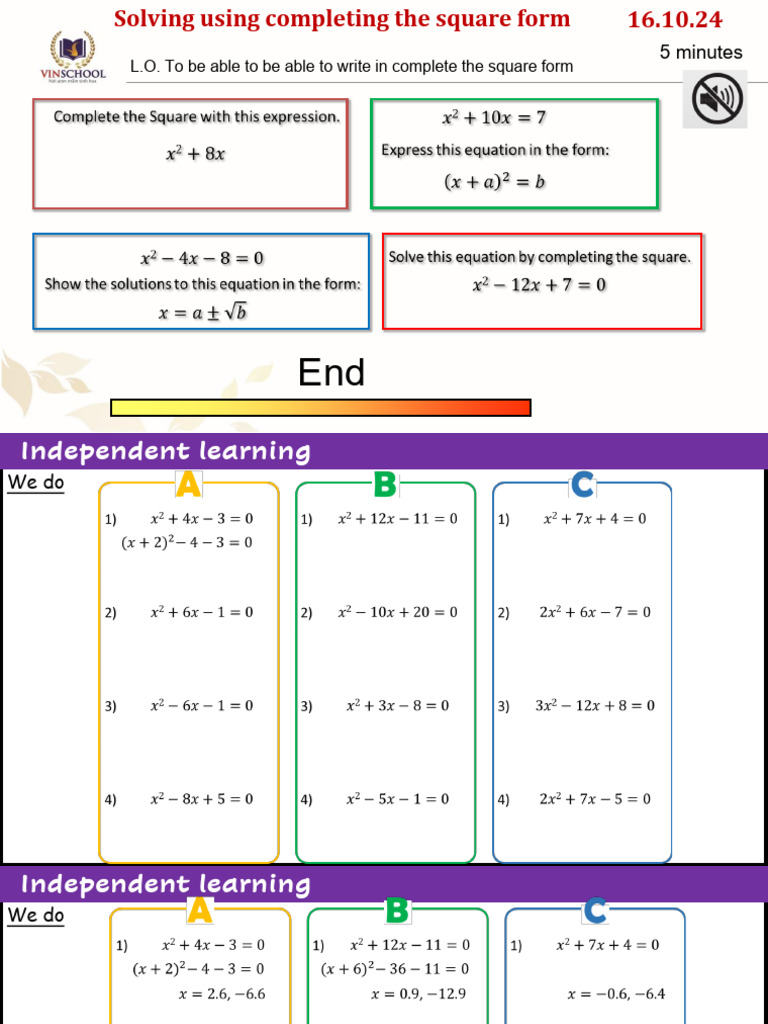 Solving using completing the square form

16.10.24

5 minutes

VINSCHOOL

L.O. To be able to be able to write in complete the square form

Complete the Square with this expression.

$x^2 + 8x$

$x^2 + 10x = 7$

Express this equation in the form:

$(x + a)^2 = b$

$x^2 - 4x - 8 = 0$

Show the solutions to this equation in the form:

$x = a \pm \sqrt{b}$

Solve this equation by completing the square.

$x^2 - 12x + 7 = 0$

End

Independent learning

We do

A

1) $x^2 + 4x - 3 = 0$
$(x + 2)^2 - 4 - 3 = 0$

2) $x^2 + 6x - 1 = 0$

3) $x^2 - 6x - 1 = 0$

4) $x^2 - 8x + 5 = 0$

B

1) $x^2 + 12x - 11 = 0$

2) $x^2 - 10x + 20 = 0$

3) $x^2 + 3x - 8 = 0$

4) $x^2 - 5x - 1 = 0$

C

1) $x^2 + 7x + 4 = 0$

2) $2x^2 + 6x - 7 = 0$

3) $3x^2 - 12x + 8 = 0$

4) $2x^2 + 7x - 5 = 0$

Independent learning

We do

A

1) $x^2 + 4x - 3 = 0$
$(x + 2)^2 - 4 - 3 = 0$
$x = 2.6, -6.6$

B

1) $x^2 + 12x - 11 = 0$
$(x + 6)^2 - 36 - 11 = 0$
$x = 0.9, -12.9$

C

1) $x^2 + 7x + 4 = 0$
$x = -0.6, -6.4$